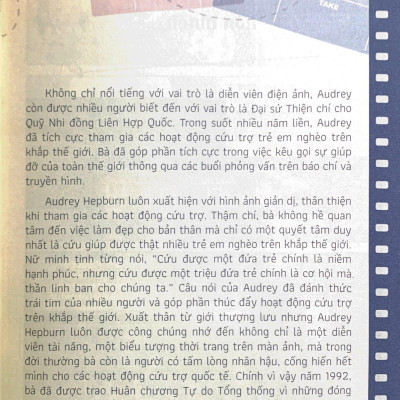 TAKE

Không chỉ nổi tiếng với vai trò là diễn viên điện ảnh, Audrey còn được nhiều người biết đến với vai trò là Đại sứ Thiện chí cho Quỹ Nhi đồng Liên Hợp Quốc. Trong suốt nhiều năm liền, Audrey đã tích cực tham gia các hoạt động cứu trợ trẻ em nghèo trên khắp thế giới. Bà đã góp phần tích cực trong việc kêu gọi sự giúp đỡ của toàn thế giới thông qua các buổi phỏng vấn trên báo chí và truyền hình.

Audrey Hepburn luôn xuất hiện với hình ảnh giản dị, thân thiện khi tham gia các hoạt động cứu trợ. Thậm chí, bà không hề quan tâm đến việc làm đẹp cho bản thân mà chỉ có một quyết tâm duy nhất là cứu giúp được thật nhiều trẻ em nghèo trên khắp thế giới. Nữ minh tinh từng nói, "Cứu được một đứa trẻ chính là niềm hạnh phúc, nhưng cứu được một triệu đứa trẻ chính là cơ hội mà thần linh ban cho chúng ta." Câu nói của Audrey đã đánh thức trái tim của nhiều người và góp phần thúc đẩy hoạt động cứu trợ trên khắp thế giới. Xuất thân từ giới thượng lưu nhưng Audrey Hepburn luôn được công chúng nhớ đến không chỉ là một diễn viên tài năng, một biểu tượng thời trang trên màn ảnh, mà trong đời thường bà còn là người có tấm lòng nhân hậu, cống hiến hết mình cho các hoạt động cứu trợ quốc tế. Chính vì vậy năm 1992, bà đã được trao Huân chương Tự do Tổng thống vì những đóng